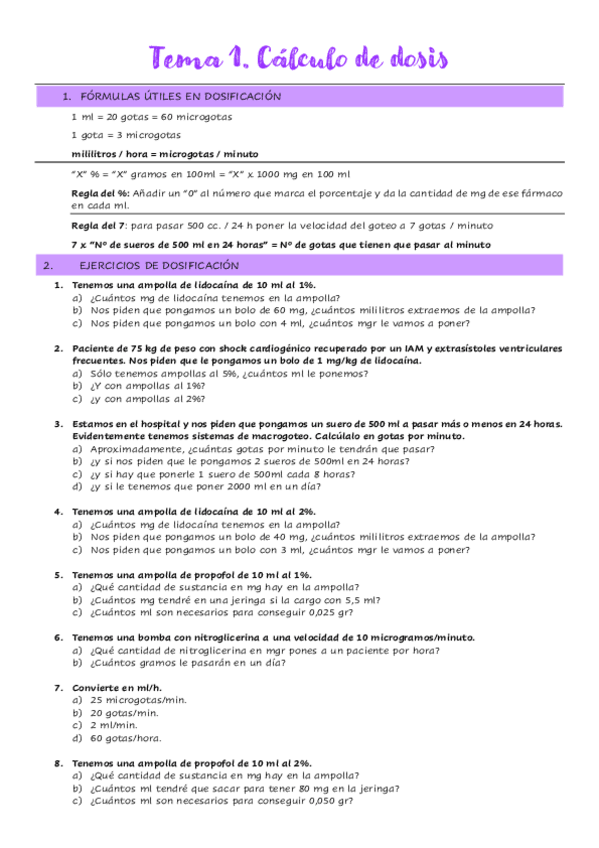 Tema 1. Cálculo de dosis

1. FÓRMULAS ÚTILES EN DOSIFICACIÓN

1 ml = 20 gotas = 60 microgotas

1 gota = 3 microgotas

mililitros / hora = microgotas / minuto

"X" % = "X" gramos en 100ml = "X" x 1000 mg en 100 ml

Regla del %: Añadir un "0" al número que marca el porcentaje y da la cantidad de mg de ese fármaco en cada ml.

Regla del 7: para pasar 500 cc. / 24 h poner la velocidad del goteo a 7 gotas / minuto

7 x "Nº de sueros de 500 ml en 24 horas" = Nº de gotas que tienen que pasar al minuto

2. EJERCICIOS DE DOSIFICACIÓN

1. Tenemos una ampolla de lidocaína de 10 ml al 1%.
a) ¿Cuántos mg de lidocaína tenemos en la ampolla?
b) Nos piden que pongamos un bolo de 60 mg, ¿cuántos mililitros extraemos de la ampolla?
c) Nos piden que pongamos un bolo con 4 ml, ¿cuántos mgr le vamos a poner?

2. Paciente de 75 kg de peso con shock cardiogénico recuperado por un IAM y extrasístoles ventriculares frecuentes. Nos piden que le pongamos un bolo de 1 mg/kg de lidocaína.
a) Sólo tenemos ampollas al 5%, ¿cuántos ml le ponemos?
b) ¿Y con ampollas al 1%?
c) ¿y con ampollas al 2%?

3. Estamos en el hospital y nos piden que pongamos un suero de 500 ml a pasar más o menos en 24 horas. Evidentemente tenemos sistemas de macrogoteo. Calcúlalo en gotas por minuto.
a) Aproximadamente, ¿cuántas gotas por minuto le tendrán que pasar?
b) ¿y si nos piden que le pongamos 2 sueros de 500ml en 24 horas?
c) ¿y si hay que ponerle 1 suero de 500ml cada 8 horas?
d) ¿y si le tenemos que poner 2000 ml en un día?

4. Tenemos una ampolla de lidocaína de 10 ml al 2%.
a) ¿Cuántos mg de lidocaína tenemos en la ampolla?
b) Nos piden que pongamos un bolo de 40 mg, ¿cuántos mililitros extraemos de la ampolla?
c) Nos piden que pongamos un bolo con 3 ml, ¿cuántos mgr le vamos a poner?

5. Tenemos una ampolla de propofol de 10 ml al 1%.
a) ¿Qué cantidad de sustancia en mg hay en la ampolla?
b) ¿Cuántos mg tendré en una jeringa si la cargo con 5,5 ml?
c) ¿Cuántos ml son necesarios para conseguir 0,025 gr?

6. Tenemos una bomba con nitroglicerina a una velocidad de 10 microgramos/minuto.
a) ¿Qué cantidad de nitroglicerina en mgr pones a un paciente por hora?
b) ¿Cuántos gramos le pasarán en un día?

7. Convierte en ml/h.
a) 25 microgotas/min.
b) 20 gotas/min.
c) 2 ml/min.
d) 60 gotas/hora.

8. Tenemos una ampolla de propofol de 10 ml al 2%.
a) ¿Qué cantidad de sustancia en mg hay en la ampolla?
b) ¿Cuántos ml tendré que sacar para tener 80 mg en la jeringa?
c) ¿Cuántos ml son necesarios para conseguir 0,050 gr?